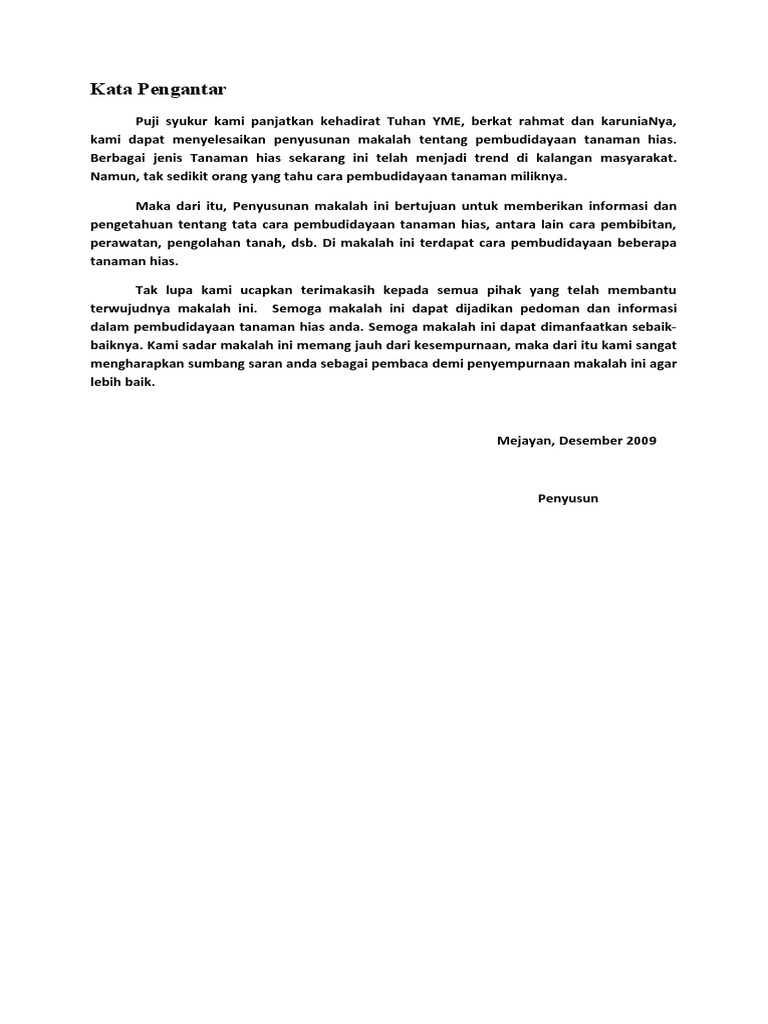 Kata Pengantar

Puji syukur kami panjatkan kehadirat Tuhan YME, berkat rahmat dan karuniaNya, kami dapat menyelesaikan penyusunan makalah tentang pembudidayaan tanaman hias. Berbagai jenis Tanaman hias sekarang ini telah menjadi trend di kalangan masyarakat. Namun, tak sedikit orang yang tahu cara pembudidayaan tanaman miliknya.

Maka dari itu, Penyusunan makalah ini bertujuan untuk memberikan informasi dan pengetahuan tentang tata cara pembudidayaan tanaman hias, antara lain cara pembibitan, perawatan, pengolahan tanah, dsb. Di makalah ini terdapat cara pembudidayaan beberapa tanaman hias.

Tak lupa kami ucapkan terimakasih kepada semua pihak yang telah membantu terwujudnya makalah ini. Semoga makalah ini dapat dijadikan pedoman dan informasi dalam pembudidayaan tanaman hias anda. Semoga makalah ini dapat dimanfaatkan sebaik-baiknya. Kami sadar makalah ini memang jauh dari kesempurnaan, maka dari itu kami sangat mengharapkan sumbang saran anda sebagai pembaca demi penyempurnaan makalah ini agar lebih baik.

Mejayan, Desember 2009

Penyusun